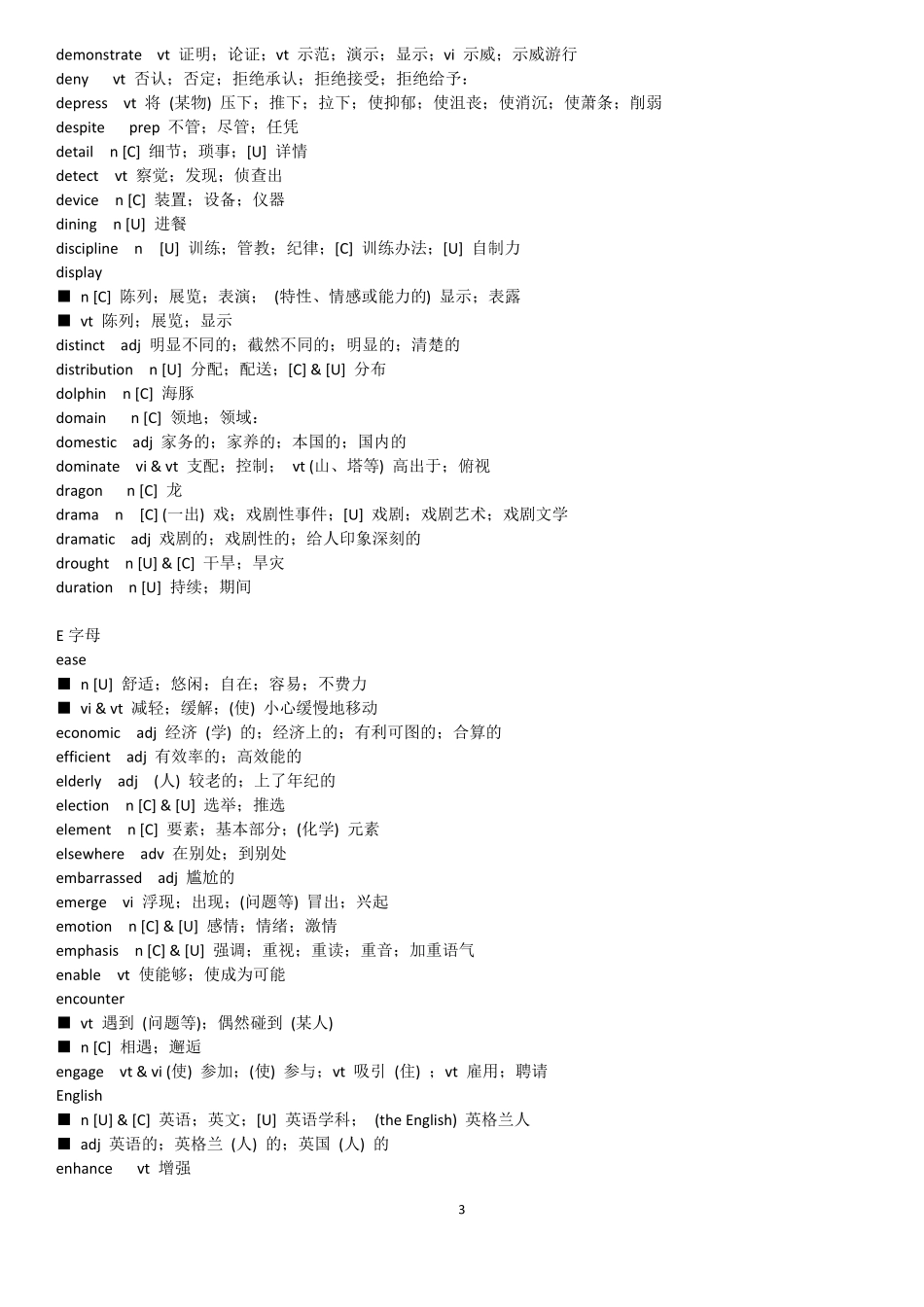 demonstrate vt 证明；论证；vt 示范；演示；显示；vi 示威；示威游行
deny vt 否认；否定；拒绝承认；拒绝接受；拒绝给予；
depress vt 将 (某物) 压下；推下；拉下；使抑郁；使沮丧；使消沉；使萧条；削弱
despite prep 不管；尽管；任凭
detail n [C] 细节；琐事；[U] 详情
detect vt 察觉；发现；侦查出
device n [C] 装置；设备；仪器
dining n [U] 进餐
discipline n [U] 训练；管教；纪律；[C] 训练办法；[U] 自制力
display
■ n [C] 陈列；展览；表演； (特性、情感或能力的) 显示；表露
■ vt 陈列；展览；显示
distinct adj 明显不同的；截然不同的；明显的；清楚的
distribution n [U] 分配；配送；[C] & [U] 分布
dolphin n [C] 海豚
domain n [C] 领地；领域；
domestic adj 家务的；家养的；本国的；国内的
dominate vi & vt 支配；控制； vt (山、塔等) 高出于；俯视
dragon n [C] 龙
drama n [C] (一出) 戏；戏剧性事件；[U] 戏剧；戏剧艺术；戏剧文学
dramatic adj 戏剧的；戏剧性的；给人印象深刻的
drought n [U] & [C] 干旱；旱灾
duration n [U] 持续；期间

E 字母
ease
■ n [U] 舒适；悠闲；自在；容易；不费力
■ vi & vt 减轻；缓解；(使) 小心缓慢地移动
economic adj 经济 (学) 的；经济上的；有利可图的；合算的
efficient adj 有效率的；高效能的
elderly adj (人) 较老的；上了年纪的
election n [C] & [U] 选举；推选
element n [C] 要素；基本部分；(化学) 元素
elsewhere adv 在别处；到别处
embarrassed adj 尴尬的
emerge vi 浮现；出现；(问题等) 冒出；兴起
emotion n [C] & [U] 感情；情绪；激情
emphasis n [C] & [U] 强调；重视；重读；重音；加重语气
enable vt 使能够；使成为可能
encounter
■ vt 遇到 (问题等)；偶然碰到 (某人)
■ n [C] 相遇；邂逅
engage vt & vi (使) 参加；(使) 参与；vt 吸引 (住) ；vt 雇用；聘请
English
■ n [U] & [C] 英语；英文；[U] 英语学科； (the English) 英格兰人
■ adj 英语的；英格兰 (人) 的；英国 (人) 的
enhance vt 增强

3